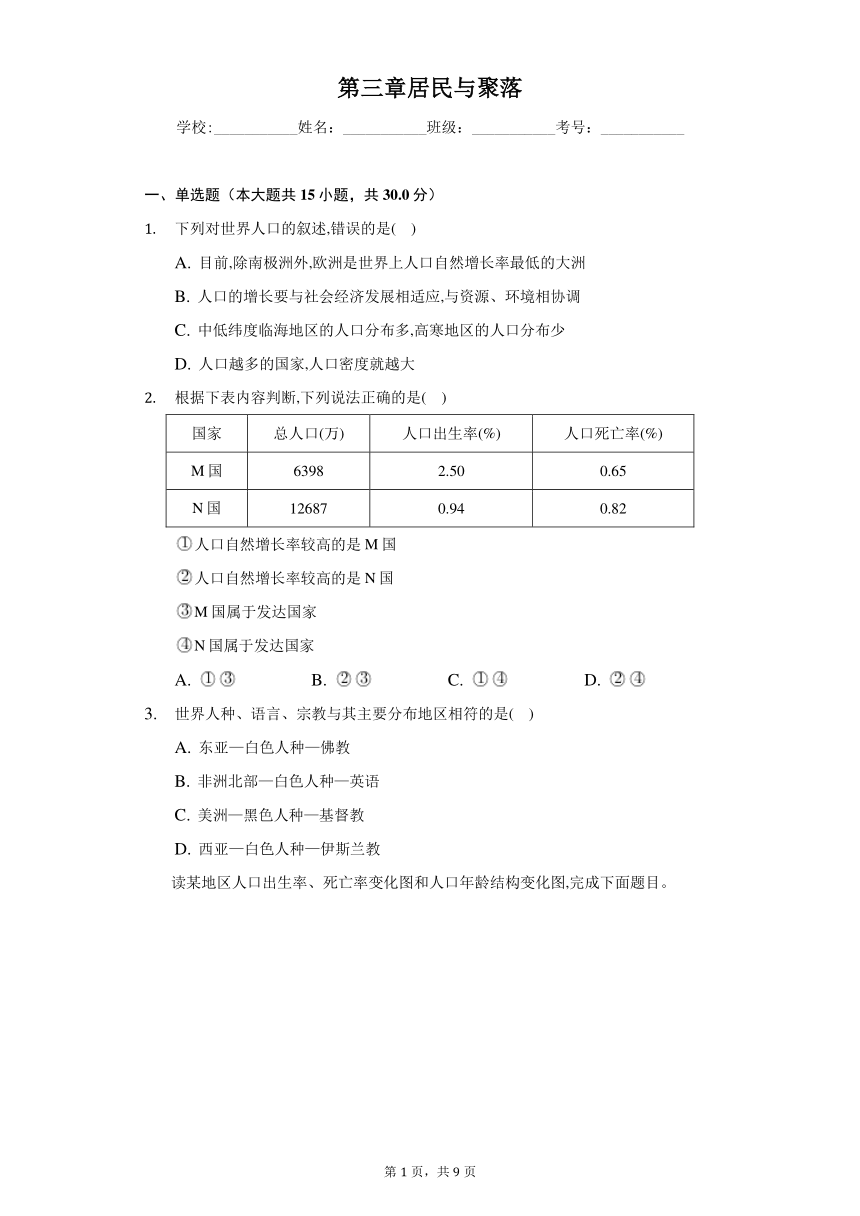 第三章居民与聚落

学校:___________姓名:___________班级:___________考号:___________

一、单选题（本大题共 15 小题，共 30.0 分）

1. 下列对世界人口的叙述,错误的是( )

A. 目前,除南极洲外,欧洲是世界上人口自然增长率最低的大洲

B. 人口的增长要与社会经济发展相适应,与资源、环境相协调

C. 中低纬度临海地区的人口分布多,高寒地区的人口分布少

D. 人口越多的国家,人口密度就越大

2. 根据下表内容判断,下列说法正确的是( )

| 国家 | 总人口(万) | 人口出生率(%) | 人口死亡率(%) |
|---|---|---|---|
| M 国 | 6398 | 2.50 | 0.65 |
| N 国 | 12687 | 0.94 | 0.82 |

①人口自然增长率较高的是 M 国

②人口自然增长率较高的是 N 国

③M 国属于发达国家

④N 国属于发达国家

A. ①③ B. ②③ C. ①④ D. ②④

3. 世界人种、语言、宗教与其主要分布地区相符的是( )

A. 东亚—白色人种—佛教

B. 非洲北部—白色人种—英语

C. 美洲—黑色人种—基督教

D. 西亚—白色人种—伊斯兰教

读某地区人口出生率、死亡率变化图和人口年龄结构变化图,完成下面题目。

第 1 页，共 9 页